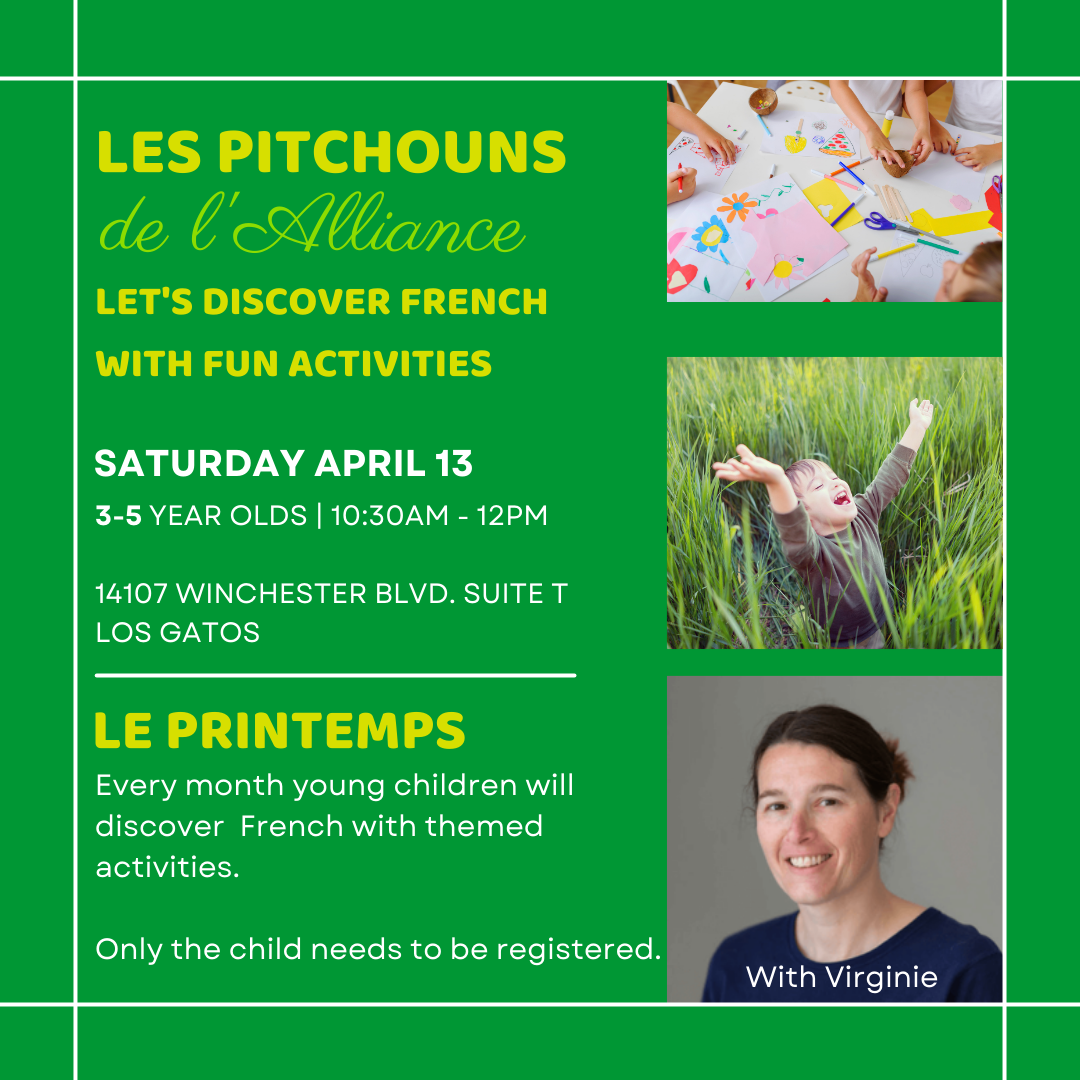 LES PITCHOUNS
de l'Alliance

LET'S DISCOVER FRENCH WITH FUN ACTIVITIES

SATURDAY APRIL 13
3-5 YEAR OLDS | 10:30AM - 12PM

14107 WINCHESTER BLVD. SUITE T
LOS GATOS

LE PRINTEMPS
Every month young children will discover French with themed activities.

Only the child needs to be registered.

With Virginie